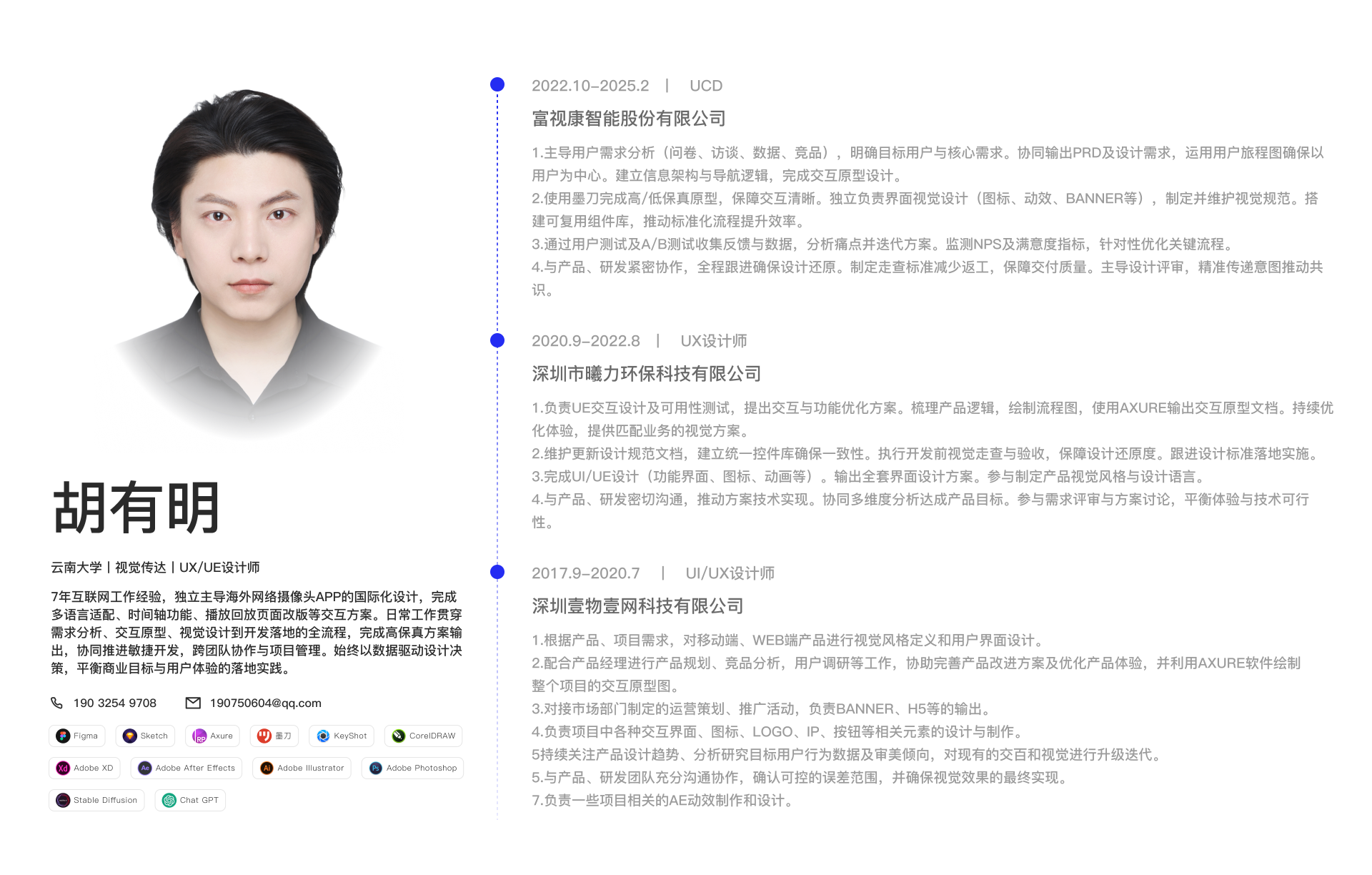 胡有明

云南大学 | 视觉传达 | UX/UE设计师

7年互联网工作经验，独立主导海外网络摄像头APP的国际化设计，完成多语言适配、时间轴功能、播放回放页面改版等交互方案。日常工作贯穿需求分析、交互原型、视觉设计到开发落地的全流程，完成高保真方案输出，协同推进敏捷开发，跨团队协作与项目管理。始终以数据驱动设计决策，平衡商业目标与用户体验的落地实践。

190 3254 9708 190750604@qq.com

Figma Sketch Axure 墨刀 KeyShot CorelDRAW
Adobe XD Adobe After Effects Adobe Illustrator Adobe Photoshop
Stable Diffusion Chat GPT

2022.10–2025.2 | UCD
富视康智能股份有限公司
1.主导用户需求分析（问卷、访谈、数据、竞品），明确目标用户与核心需求。协同输出PRD及设计需求，运用用户旅程图确保以用户为中心。建立信息架构与导航逻辑，完成交互原型设计。
2.使用墨刀完成高/低保真原型，保障交互清晰。独立负责界面视觉设计（图标、动效、BANNER等），制定并维护视觉规范。搭建可复用组件库，推动标准化流程提升效率。
3.通过用户测试及A/B测试收集反馈与数据，分析痛点并迭代方案。监测NPS及满意度指标，针对性优化关键流程。
4.与产品、研发紧密协作，全程跟进确保设计还原。制定走查标准减少返工，保障交付质量。主导设计评审，精准传递意图推动共识。

2020.9–2022.8 | UX设计师
深圳市曦力环保科技有限公司
1.负责UE交互设计及可用性测试，提出交互与功能优化方案。梳理产品逻辑，绘制流程图，使用AXURE输出交互原型文档。持续优化体验，提供匹配业务的视觉方案。
2.维护更新设计规范文档，建立统一控件库确保一致性。执行开发前视觉走查与验收，保障设计还原度。跟进设计标准落地实施。
3.完成UI/UE设计（功能界面、图标、动画等）。输出全套界面设计方案。参与制定产品视觉风格与设计语言。
4.与产品、研发密切沟通，推动方案技术实现。协同多维度分析达成产品目标。参与需求评审与方案讨论，平衡体验与技术可行性。

2017.9–2020.7 | UI/UX设计师
深圳壹物壹网科技有限公司
1.根据产品、项目需求，对移动端、WEB端产品进行视觉风格定义和用户界面设计。
2.配合产品经理进行产品规划、竞品分析，用户调研等工作，协助完善产品改进方案及优化产品体验，并利用AXURE软件绘制整个项目的交互原型图。
3.对接市场部门制定的运营策划、推广活动，负责BANNER、H5等的输出。
4.负责项目中各种交互界面、图标、LOGO、IP、按钮等相关元素的设计与制作。
5持续关注产品设计趋势、分析研究目标用户行为数据及审美倾向，对现有的交百和视觉进行升级迭代。
5.与产品、研发团队充分沟通协作，确认可控的误差范围，并确保视觉效果的最终实现。
7.负责一些项目相关的AE动效制作和设计。